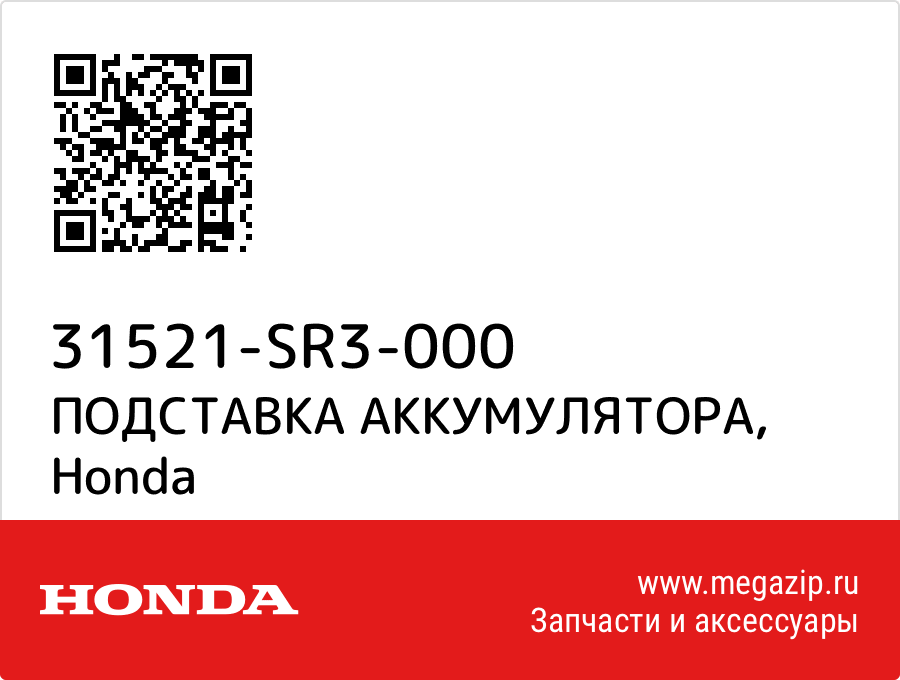 31521-SR3-000
ПОДСТАВКА АККУМУЛЯТОРА, Honda

HONDA

www.megazip.ru
Запчасти и аксессуары